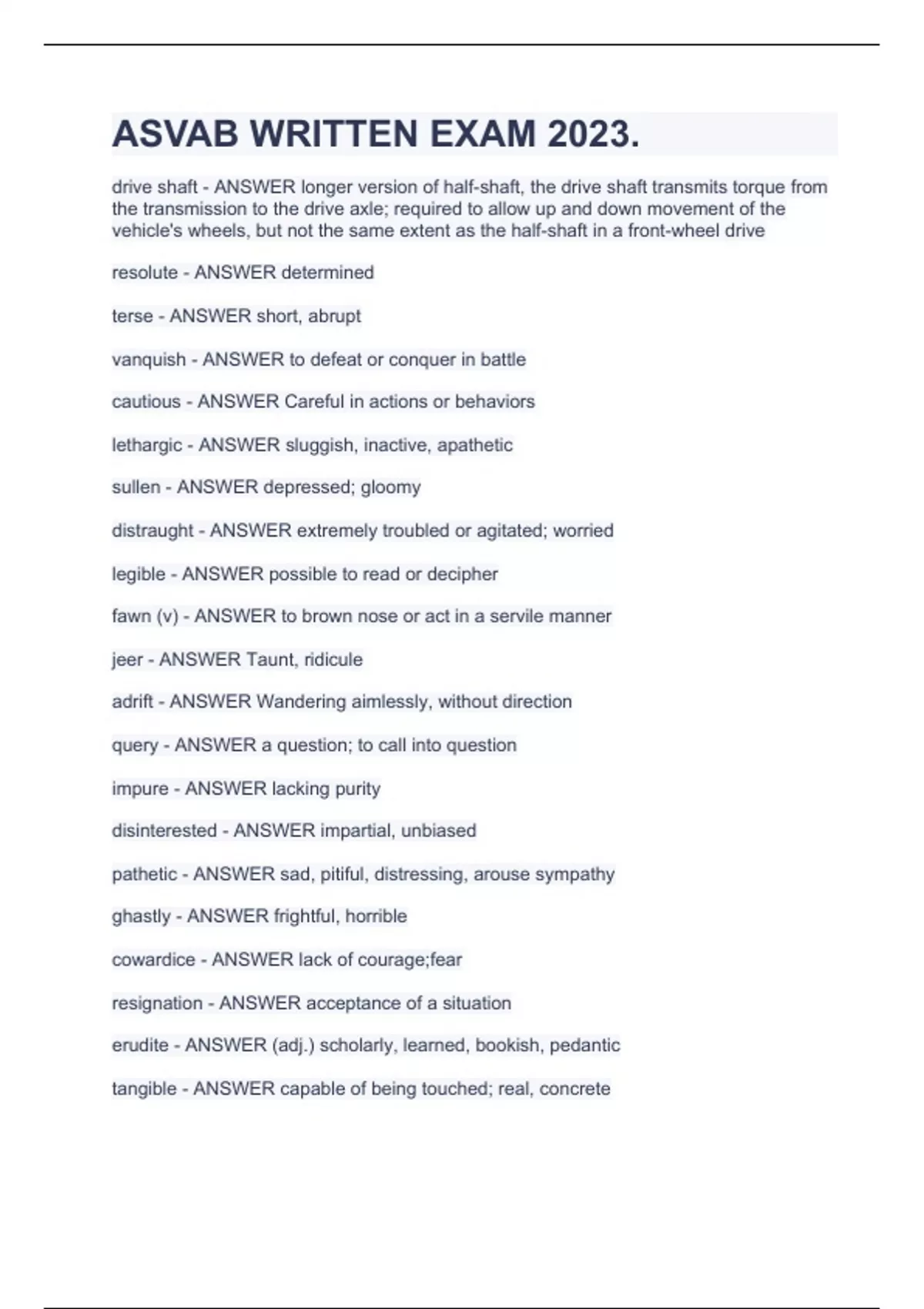 ASVAB WRITTEN EXAM 2023.

drive shaft - ANSWER longer version of half-shaft, the drive shaft transmits torque from the transmission to the drive axle; required to allow up and down movement of the vehicle's wheels, but not the same extent as the half-shaft in a front-wheel drive

resolute - ANSWER determined

terse - ANSWER short, abrupt

vanquish - ANSWER to defeat or conquer in battle

cautious - ANSWER Careful in actions or behaviors

lethargic - ANSWER sluggish, inactive, apathetic

sullen - ANSWER depressed; gloomy

distraught - ANSWER extremely troubled or agitated; worried

legible - ANSWER possible to read or decipher

fawn (v) - ANSWER to brown nose or act in a servile manner

jeer - ANSWER Taunt, ridicule

adrift - ANSWER Wandering aimlessly, without direction

query - ANSWER a question; to call into question

impure - ANSWER lacking purity

disinterested - ANSWER impartial, unbiased

pathetic - ANSWER sad, pitiful, distressing, arouse sympathy

ghastly - ANSWER frightful, horrible

cowardice - ANSWER lack of courage;fear

resignation - ANSWER acceptance of a situation

erudite - ANSWER (adj.) scholarly, learned, bookish, pedantic

tangible - ANSWER capable of being touched; real, concrete